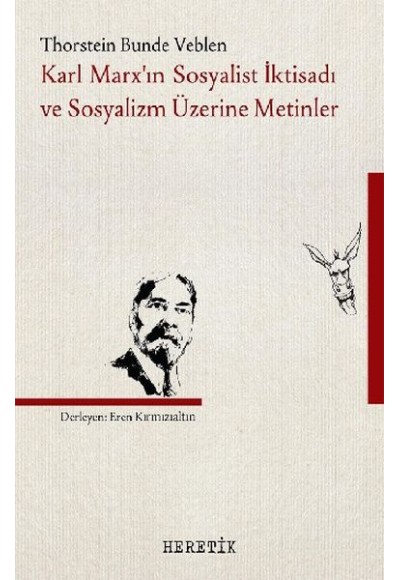 Thorstein Bunde Veblen

Karl Marx'ın Sosyalist İktisadı ve Sosyalizm Üzerine Metinler

Derleyen: Eren Kırmızıaltın

HERETİK